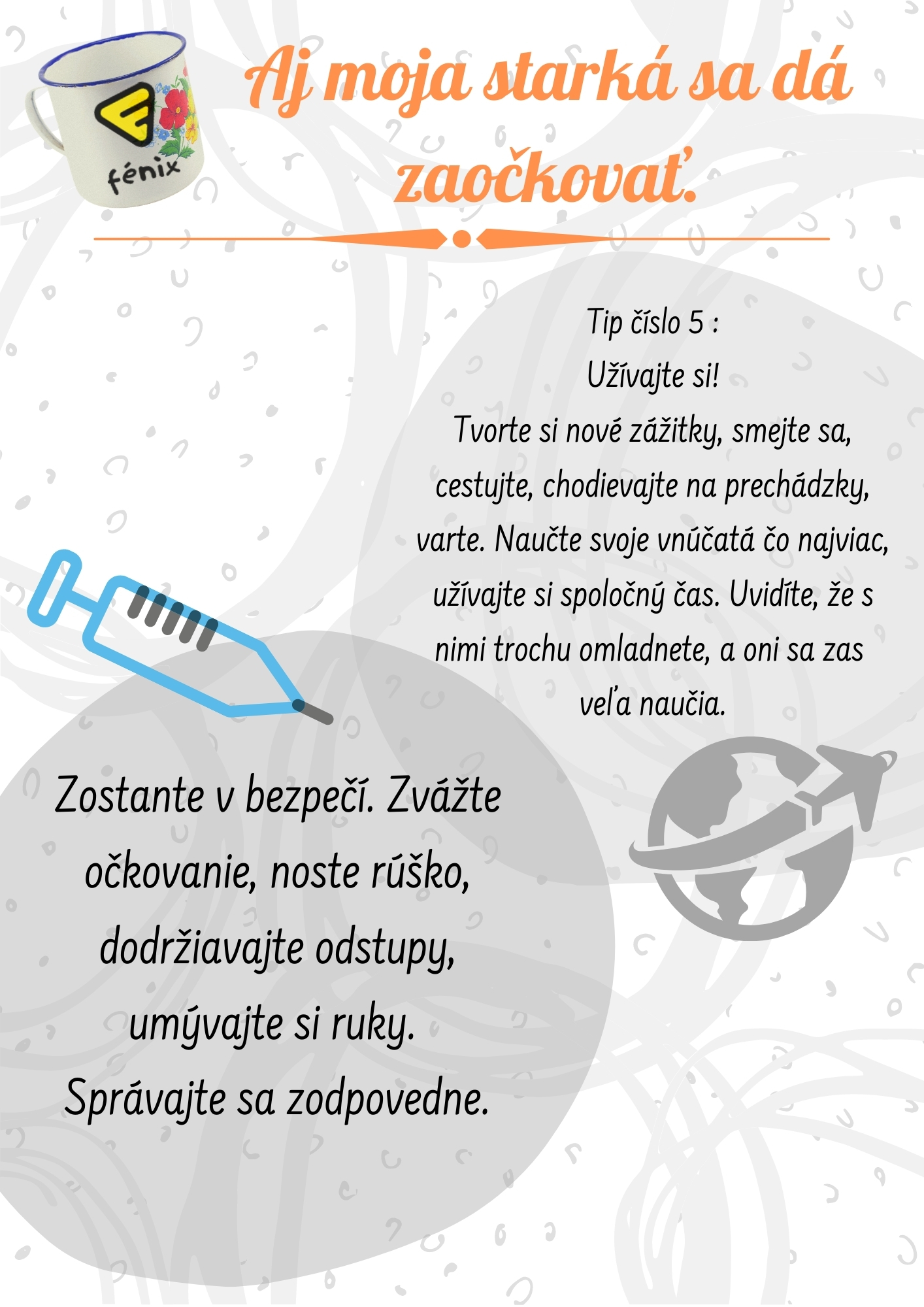 fénix

Aj moja starká sa dá zaočkovať.

Tip číslo 5 :
Užívajte si!
Tvorte si nové zážitky, smejte sa, cestujte, chodievajte na prechádzky, varte. Naučte svoje vnúčatá čo najviac, užívajte si spoločný čas. Uvidíte, že s nimi trochu omladnete, a oni sa zas veľa naučia.

Zostante v bezpečí. Zvážte očkovanie, noste rúško, dodržiavajte odstupy, umývajte si ruky. Správajte sa zodpovedne.